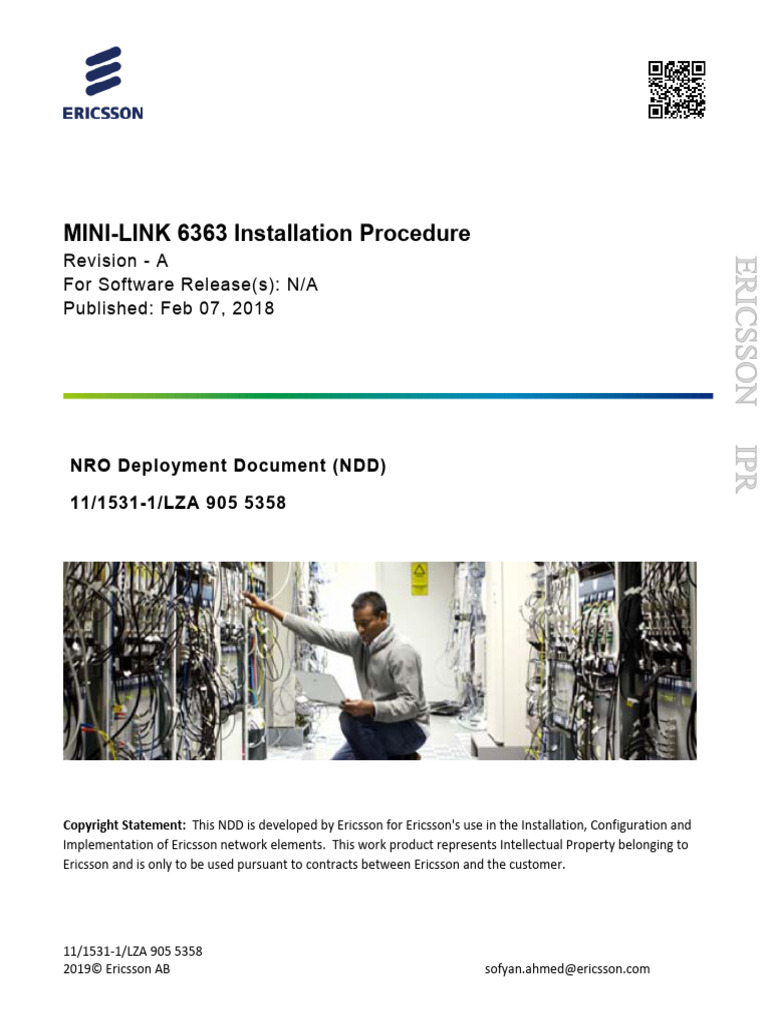 ERICSSON

MINI-LINK 6363 Installation Procedure
Revision - A
For Software Release(s): N/A
Published: Feb 07, 2018

ERICSSON IPR

NRO Deployment Document (NDD)
11/1531-1/LZA 905 5358

Copyright Statement: This NDD is developed by Ericsson for Ericsson's use in the Installation, Configuration and Implementation of Ericsson network elements. This work product represents Intellectual Property belonging to Ericsson and is only to be used pursuant to contracts between Ericsson and the customer.

11/1531-1/LZA 905 5358
2019© Ericsson AB
sofyan.ahmed@ericsson.com